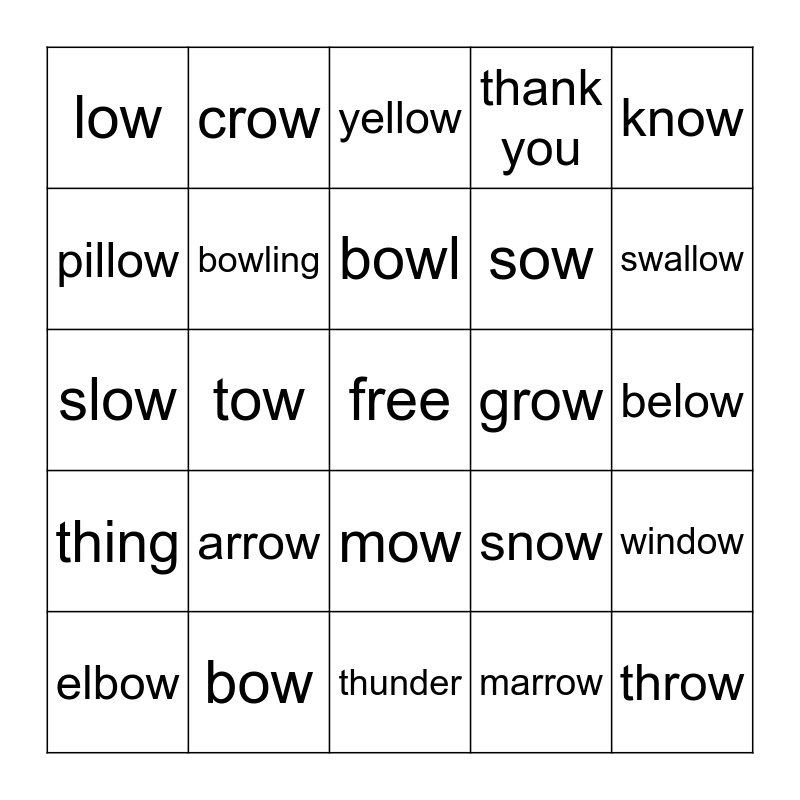 | low | crow | yellow | thank you | know |
|---|---|---|---|---|
| pillow | bowling | bowl | sow | swallow |
| slow | tow | free | grow | below |
| thing | arrow | mow | snow | window |
| elbow | bow | thunder | marrow | throw |